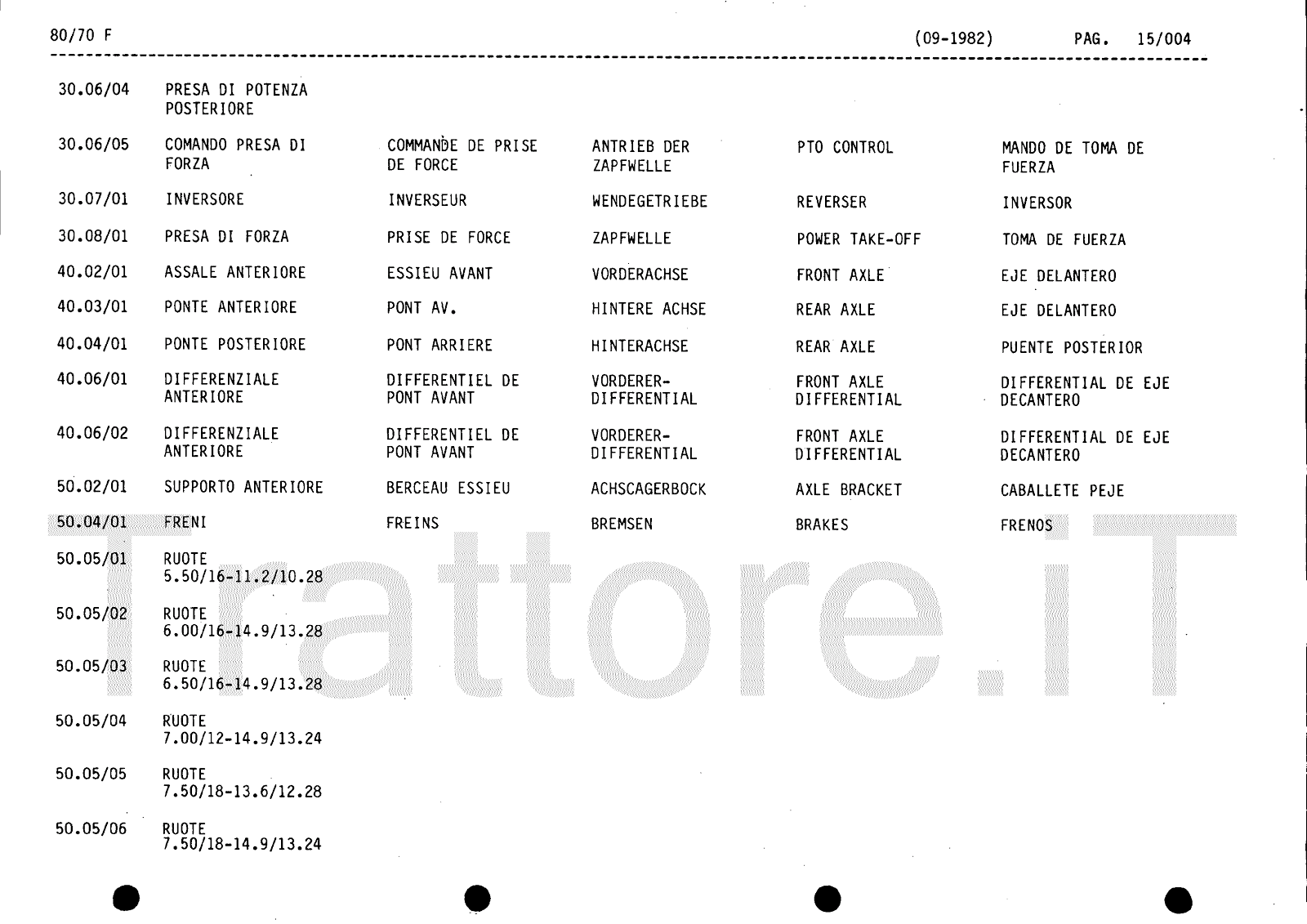 80/70 F (09-1982) PAG. 15/004

| | | | | | |
|---|---|---|---|---|---|
| 30.06/04 | PRESA DI POTENZA POSTERIORE | | | | |
| 30.06/05 | COMANDO PRESA DI FORZA | COMMANDE DE PRISE DE FORCE | ANTRIEB DER ZAPFWELLE | PTO CONTROL | MANDO DE TOMA DE FUERZA |
| 30.07/01 | INVERSORE | INVERSEUR | WENDEGETRIEBE | REVERSER | INVERSOR |
| 30.08/01 | PRESA DI FORZA | PRISE DE FORCE | ZAPFWELLE | POWER TAKE-OFF | TOMA DE FUERZA |
| 40.02/01 | ASSALE ANTERIORE | ESSIEU AVANT | VORDERACHSE | FRONT AXLE | EJE DELANTERO |
| 40.03/01 | PONTE ANTERIORE | PONT AV. | HINTERE ACHSE | REAR AXLE | EJE DELANTERO |
| 40.04/01 | PONTE POSTERIORE | PONT ARRIERE | HINTERACHSE | REAR AXLE | PUENTE POSTERIOR |
| 40.06/01 | DIFFERENZIALE ANTERIORE | DIFFERENTIEL DE PONT AVANT | VORDERER-DIFFERENTIAL | FRONT AXLE DIFFERENTIAL | DIFFERENTIAL DE EJE DECANTERO |
| 40.06/02 | DIFFERENZIALE ANTERIORE | DIFFERENTIEL DE PONT AVANT | VORDERER-DIFFERENTIAL | FRONT AXLE DIFFERENTIAL | DIFFERENTIAL DE EJE DECANTERO |
| 50.02/01 | SUPPORTO ANTERIORE | BERCEAU ESSIEU | ACHSCAGERBOCK | AXLE BRACKET | CABALLETE PEJE |
| 50.04/01 | FRENI | FREINS | BREMSEN | BRAKES | FRENOS |
| 50.05/01 | RUOTE 5.50/16-11.2/10.28 | | | | |
| 50.05/02 | RUOTE 6.00/16-14.9/13.28 | | | | |
| 50.05/03 | RUOTE 6.50/16-14.9/13.28 | | | | |
| 50.05/04 | RUOTE 7.00/12-14.9/13.24 | | | | |
| 50.05/05 | RUOTE 7.50/18-13.6/12.28 | | | | |
| 50.05/06 | RUOTE 7.50/18-14.9/13.24 | | | | |

Trattore.iT